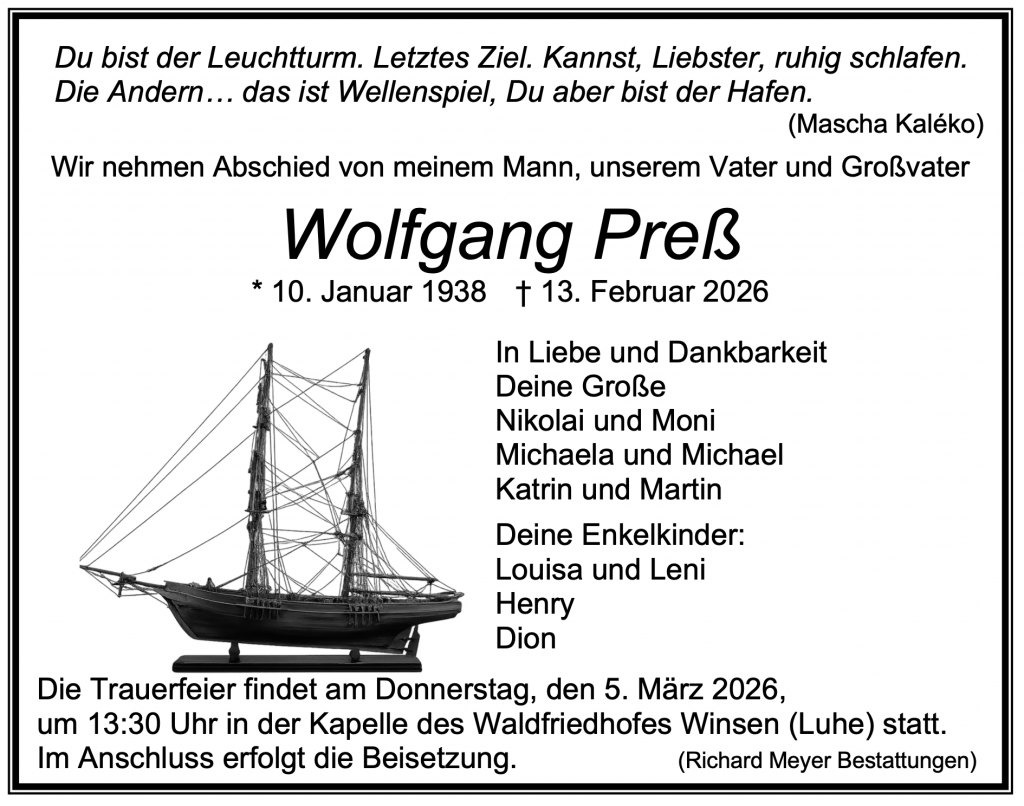 Du bist der Leuchtturm. Letztes Ziel. Kannst, Liebster, ruhig schlafen.
Die Andern… das ist Wellenspiel, Du aber bist der Hafen.
(Mascha Kaléko)

Wir nehmen Abschied von meinem Mann, unserem Vater und Großvater

Wolfgang Preß

* 10. Januar 1938 † 13. Februar 2026

In Liebe und Dankbarkeit
Deine Große
Nikolai und Moni
Michaela und Michael
Katrin und Martin

Deine Enkelkinder:
Louisa und Leni
Henry
Dion

Die Trauerfeier findet am Donnerstag, den 5. März 2026, um 13:30 Uhr in der Kapelle des Waldfriedhofes Winsen (Luhe) statt. Im Anschluss erfolgt die Beisetzung.

(Richard Meyer Bestattungen)